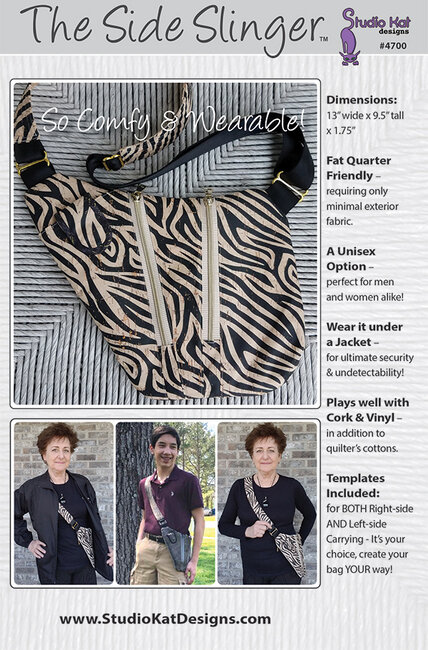 The Side Slinger™

Studio Kat designs
#4700

So Comfy & Wearable!

Dimensions:
13" wide x 9.5" tall x 1.75"

Fat Quarter Friendly – requiring only minimal exterior fabric.

A Unisex Option – perfect for men and women alike!

Wear it under a Jacket – for ultimate security & undetectability!

Plays well with Cork & Vinyl – in addition to quilter's cottons.

Templates Included: for BOTH Right-side AND Left-side Carrying - It's your choice, create your bag YOUR way!

www.StudioKatDesigns.com